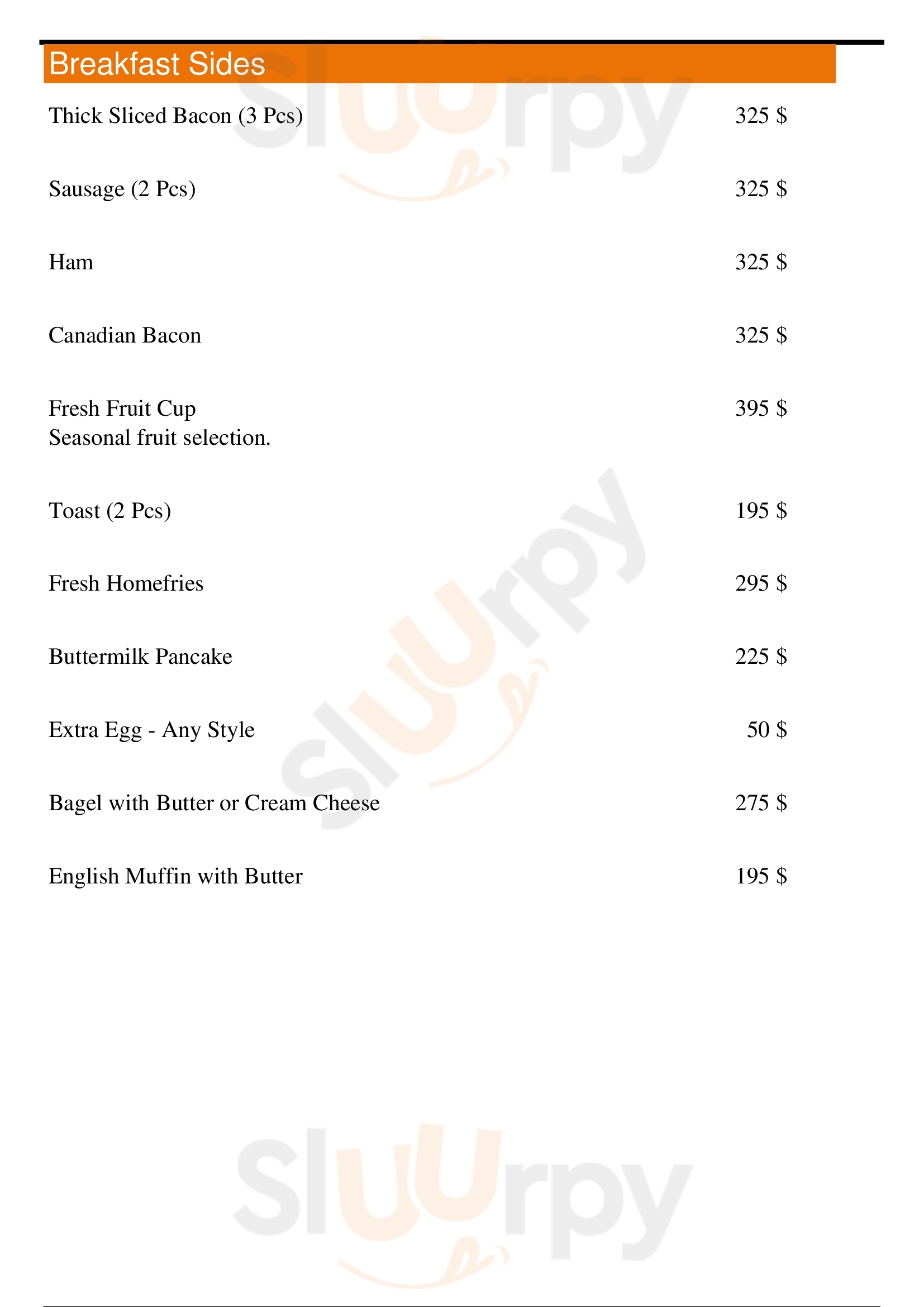 Breakfast Sides

Thick Sliced Bacon (3 Pcs) 325 $

Sausage (2 Pcs) 325 $

Ham 325 $

Canadian Bacon 325 $

Fresh Fruit Cup 395 $
Seasonal fruit selection.

Toast (2 Pcs) 195 $

Fresh Homefries 295 $

Buttermilk Pancake 225 $

Extra Egg - Any Style 50 $

Bagel with Butter or Cream Cheese 275 $

English Muffin with Butter 195 $

Sluurpy
Sluurpy
Sluurpy